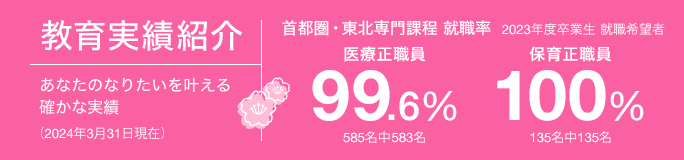 教育実績紹介

あなたのなりたいを叶える確かな実績

〔2024年3月31日現在〕

首都圏・東北専門課程 就職率 2023年度卒業生 就職希望者

医療正職員

99.6%

585名中583名

保育正職員

100%

135名中135名